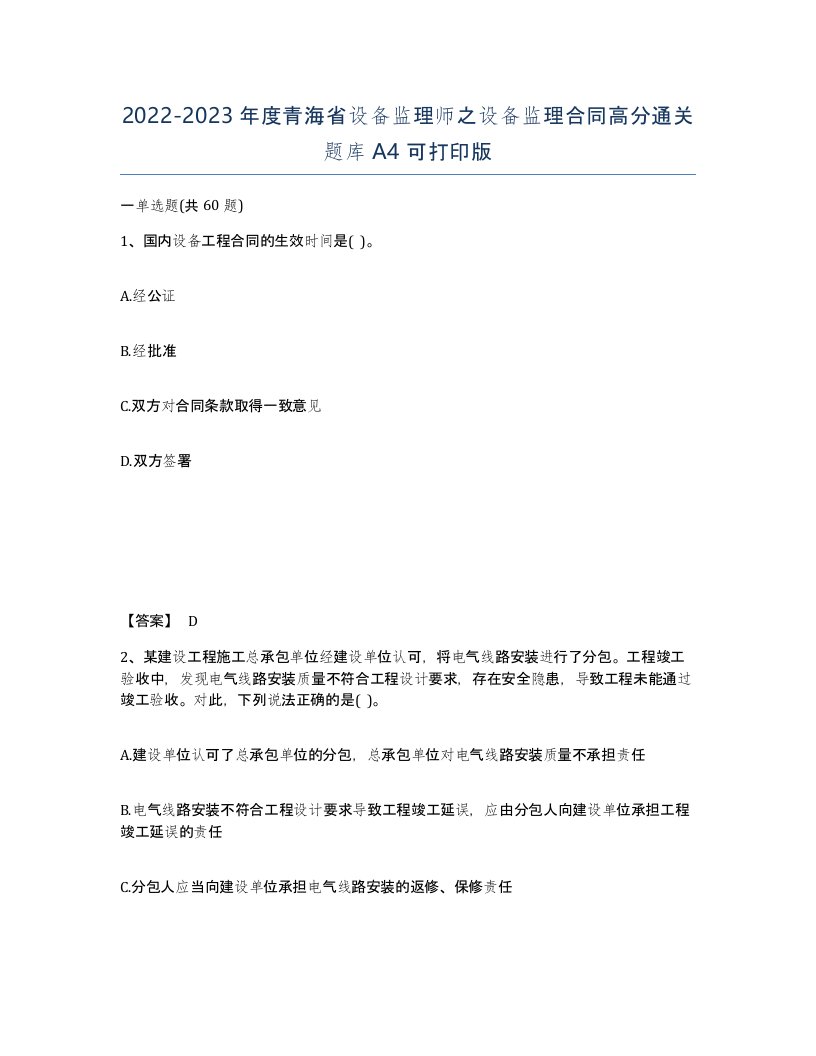 2022-2023年度青海省设备监理师之设备监理合同高分通关题库A4可打印版

一单选题(共60题)

1、国内设备工程合同的生效时间是( )。

A.经公证

B.经批准

C.双方对合同条款取得一致意见

D.双方签署

【答案】 D

2、某建设工程施工总承包单位经建设单位认可，将电气线路安装进行了分包。工程竣工验收中，发现电气线路安装质量不符合工程设计要求，存在安全隐患，导致工程未能通过竣工验收。对此，下列说法正确的是( )。

A.建设单位认可了总承包单位的分包，总承包单位对电气线路安装质量不承担责任

B.电气线路安装不符合工程设计要求导致工程竣工延误，应由分包人向建设单位承担工程竣工延误的责任

C.分包人应当向建设单位承担电气线路安装的返修、保修责任